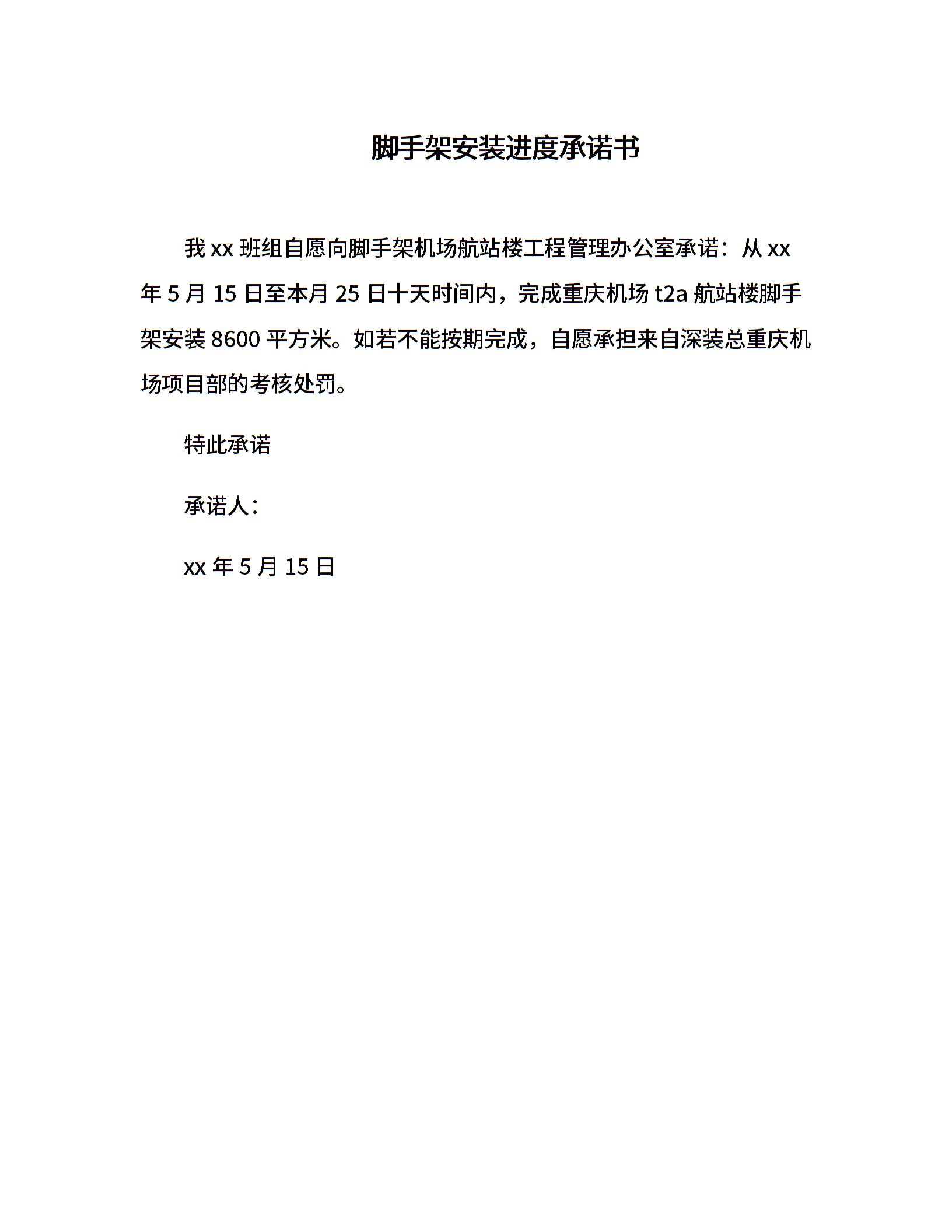 脚手架安装进度承诺书

我 xx 班组自愿向脚手架机场航站楼工程管理办公室承诺：从 xx 年 5 月 15 日至本月 25 日十天时间内，完成重庆机场 t2a 航站楼脚手架安装 8600 平方米。如若不能按期完成，自愿承担来自深装总重庆机场项目部的考核处罚。

特此承诺

承诺人：

xx 年 5 月 15 日